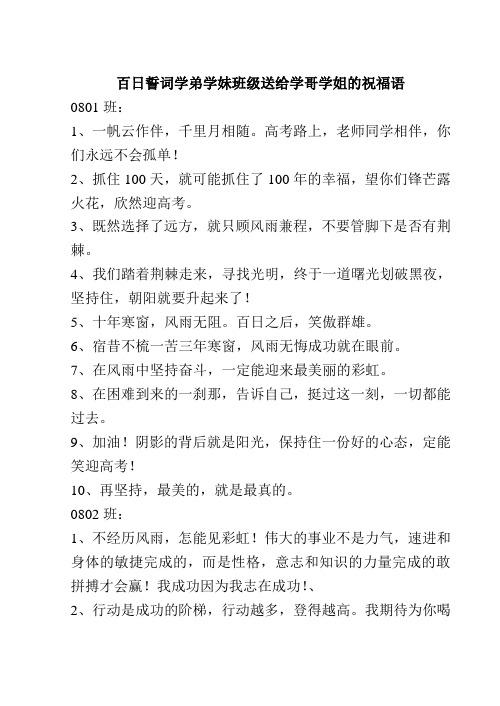 百日誓词学弟学妹班级送给学哥学姐的祝福语

0801 班：

1、一帆云作伴，千里月相随。高考路上，老师同学相伴，你们永远不会孤单！

2、抓住 100 天，就可能抓住了 100 年的幸福，望你们锋芒露火花，欣然迎高考。

3、既然选择了远方，就只顾风雨兼程，不要管脚下是否有荆棘。

4、我们踏着荆棘走来，寻找光明，终于一道曙光划破黑夜，坚持住，朝阳就要升起来了！

5、十年寒窗，风雨无阻。百日之后，笑傲群雄。

6、宿昔不梳一苦三年寒窗，风雨无悔成功就在眼前。

7、在风雨中坚持奋斗，一定能迎来最美丽的彩虹。

8、在困难到来的一刹那，告诉自己，挺过这一刻，一切都能过去。

9、加油！阴影的背后就是阳光，保持住一份好的心态，定能笑迎高考！

10、再坚持，最美的，就是最真的。

0802 班：

1、不经历风雨，怎能见彩虹！伟大的事业不是力气，速进和身体的敏捷完成的，而是性格，意志和知识的力量完成的敢拼搏才会赢！我成功因为我志在成功!、

2、行动是成功的阶梯，行动越多，登得越高。我期待为你喝